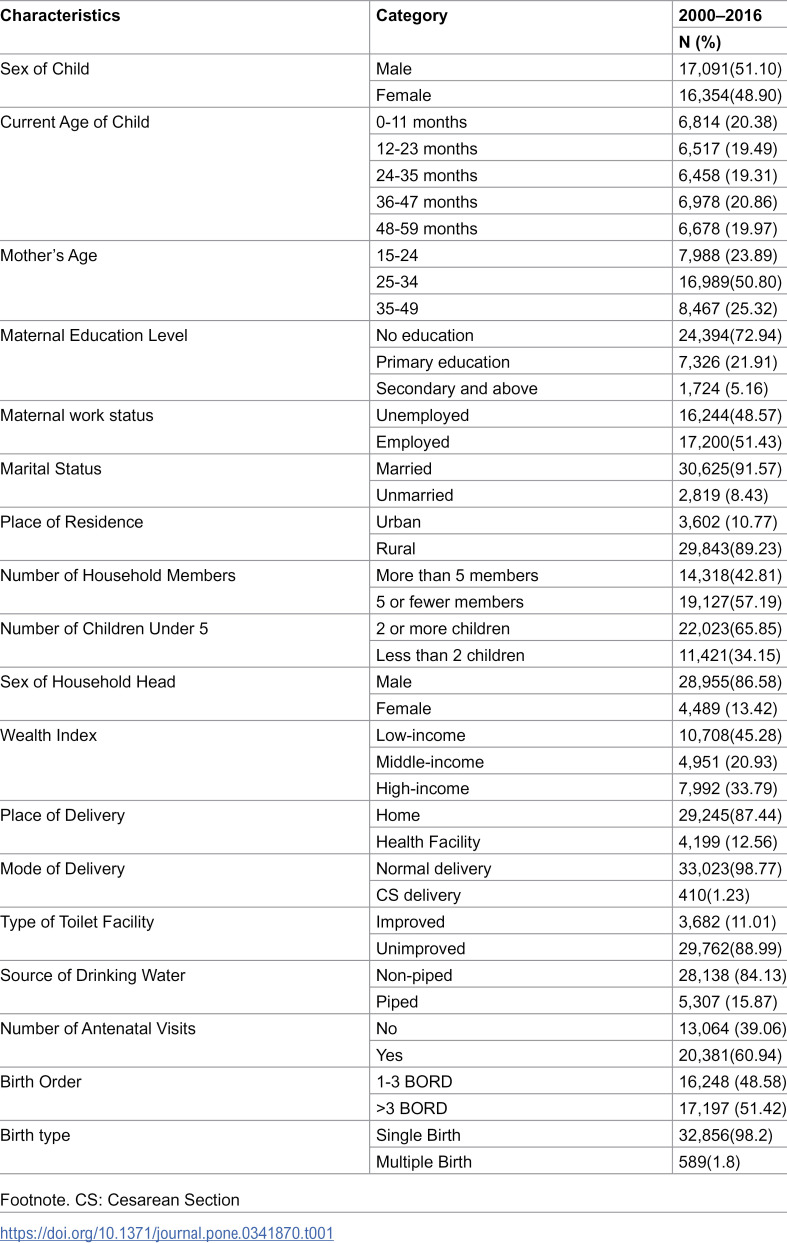 | Characteristics | Category | 2000–2016 |
|---|---|---|
| | | N (%) |
| Sex of Child | Male | 17,091(51.10) |
| | Female | 16,354(48.90) |
| Current Age of Child | 0-11 months | 6,814 (20.38) |
| | 12-23 months | 6,517 (19.49) |
| | 24-35 months | 6,458 (19.31) |
| | 36-47 months | 6,978 (20.86) |
| | 48-59 months | 6,678 (19.97) |
| Mother's Age | 15-24 | 7,988 (23.89) |
| | 25-34 | 16,989(50.80) |
| | 35-49 | 8,467 (25.32) |
| Maternal Education Level | No education | 24,394(72.94) |
| | Primary education | 7,326 (21.91) |
| | Secondary and above | 1,724 (5.16) |
| Maternal work status | Unemployed | 16,244(48.57) |
| | Employed | 17,200(51.43) |
| Marital Status | Married | 30,625(91.57) |
| | Unmarried | 2,819 (8.43) |
| Place of Residence | Urban | 3,602 (10.77) |
| | Rural | 29,843(89.23) |
| Number of Household Members | More than 5 members | 14,318(42.81) |
| | 5 or fewer members | 19,127(57.19) |
| Number of Children Under 5 | 2 or more children | 22,023(65.85) |
| | Less than 2 children | 11,421(34.15) |
| Sex of Household Head | Male | 28,955(86.58) |
| | Female | 4,489 (13.42) |
| Wealth Index | Low-income | 10,708(45.28) |
| | Middle-income | 4,951 (20.93) |
| | High-income | 7,992 (33.79) |
| Place of Delivery | Home | 29,245(87.44) |
| | Health Facility | 4,199 (12.56) |
| Mode of Delivery | Normal delivery | 33,023(98.77) |
| | CS delivery | 410(1.23) |
| Type of Toilet Facility | Improved | 3,682 (11.01) |
| | Unimproved | 29,762(88.99) |
| Source of Drinking Water | Non-piped | 28,138 (84.13) |
| | Piped | 5,307 (15.87) |
| Number of Antenatal Visits | No | 13,064 (39.06) |
| | Yes | 20,381(60.94) |
| Birth Order | 1-3 BORD | 16,248 (48.58) |
| | >3 BORD | 17,197 (51.42) |
| Birth type | Single Birth | 32,856(98.2) |
| | Multiple Birth | 589(1.8) |

Footnote. CS: Cesarean Section

https://doi.org/10.1371/journal.pone.0341870.t001